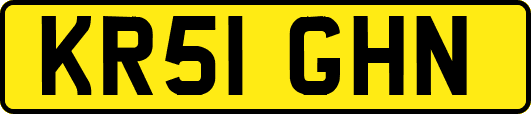 KR51 GHN